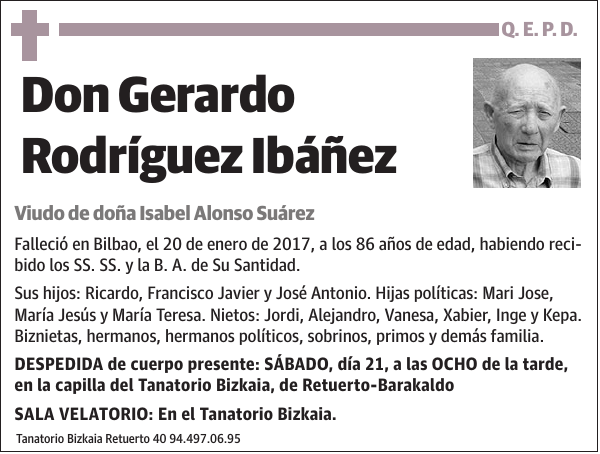 Q. E. P. D.

Don Gerardo Rodríguez Ibáñez

Viudo de doña Isabel Alonso Suárez

Falleció en Bilbao, el 20 de enero de 2017, a los 86 años de edad, habiendo recibido los SS. SS. y la B. A. de Su Santidad.

Sus hijos: Ricardo, Francisco Javier y José Antonio. Hijas políticas: Mari Jose, María Jesús y María Teresa. Nietos: Jordi, Alejandro, Vanesa, Xabier, Inge y Kepa. Biznietas, hermanos, hermanos políticos, sobrinos, primos y demás familia.

DESPEDIDA de cuerpo presente: SÁBADO, día 21, a las OCHO de la tarde, en la capilla del Tanatorio Bizkaia, de Retuerto-Barakaldo

SALA VELATORIO: En el Tanatorio Bizkaia.

Tanatorio Bizkaia Retuerto 40 94.497.06.95